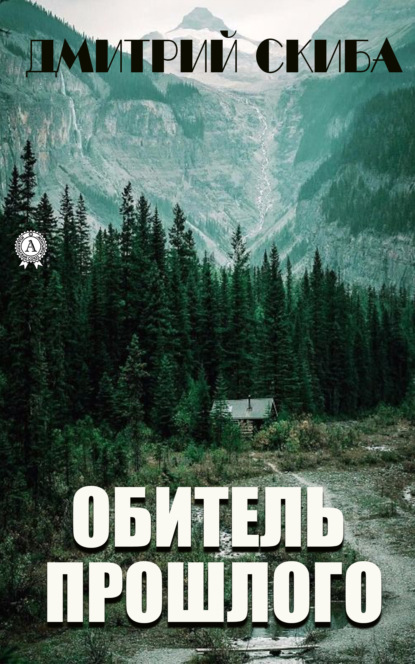 ДМИТРИЙ СКИБА

A

ОБИТЕЛЬ ПРОШЛОГО